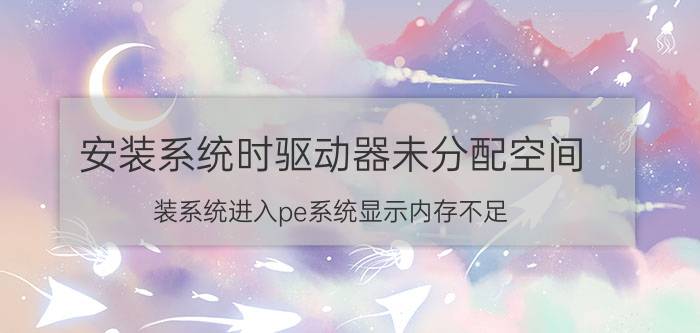 安装系统时驱动器未分配空间

装系统进入pe系统显示内存不足